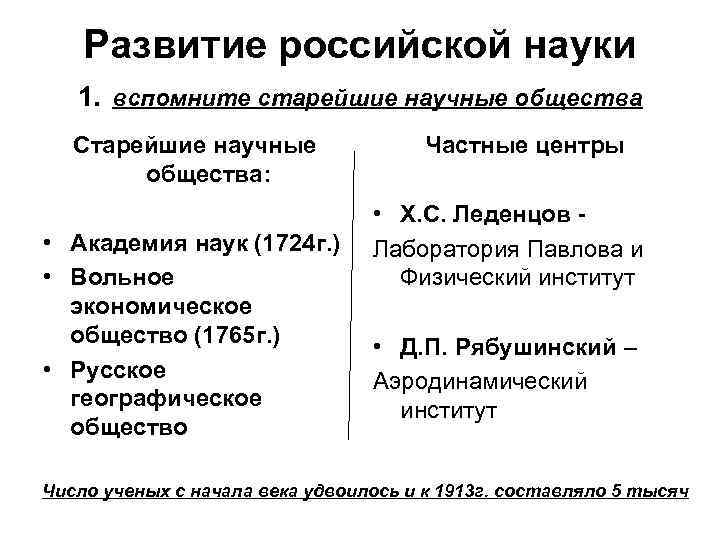 Развитие российской науки

1. вспомните старейшие научные общества

Старейшие научные общества:

• Академия наук (1724г.)
• Вольное экономическое общество (1765г.)
• Русское географическое общество

Частные центры

• Х.С. Леденцов -
Лаборатория Павлова и Физический институт

• Д.П. Рябушинский –
Аэродинамический институт

Число ученых с начала века удвоилось и к 1913г. составляло 5 тысяч